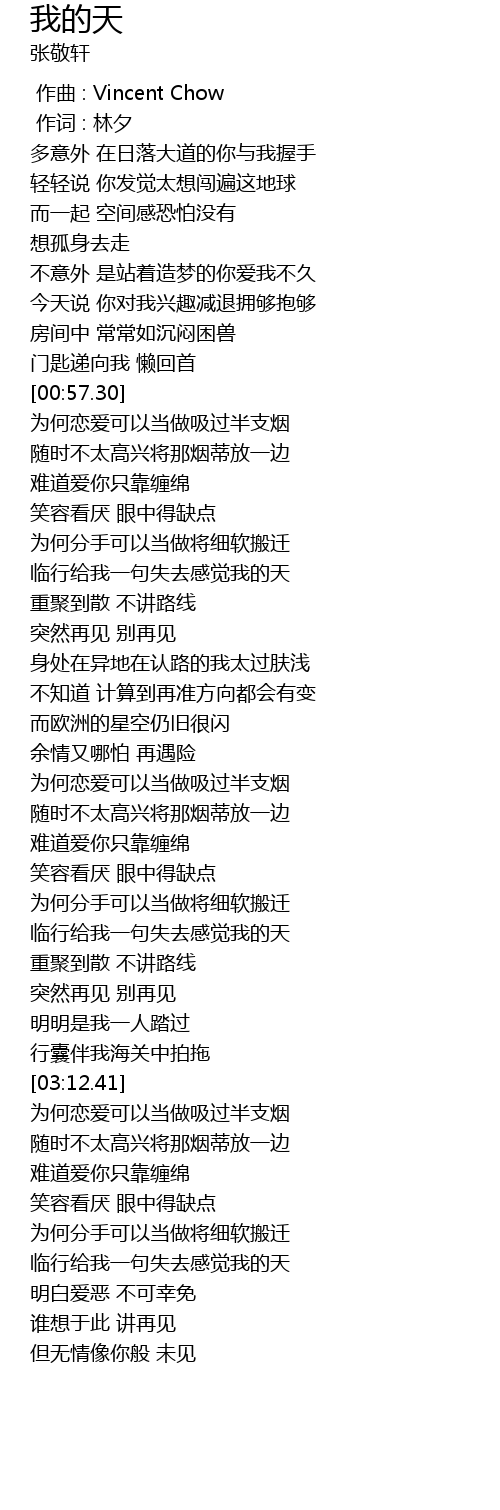 我的天
张敬轩

作曲 : Vincent Chow
作词 : 林夕
多意外 在日落大道的你与我握手
轻轻说 你发觉太想闯遍这地球
而一起 空间感恐怕没有
想孤身去走
不意外 是站着造梦的你爱我不久
今天说 你对我兴趣减退拥够抱够
房间中 常常如沉闷困兽
门匙递向我 懒回首
[00:57.30]
为何恋爱可以当做吸过半支烟
随时不太高兴将那烟蒂放一边
难道爱你只靠缠绵
笑容看厌 眼中得缺点
为何分手可以当做将细软搬迁
临行给我一句失去感觉我的天
重聚到散 不讲路线
突然再见 别再见
身处在异地在认路的我太过肤浅
不知道 计算到再准方向都会有变
而欧洲的星空仍旧很闪
余情又哪怕 再遇险
为何恋爱可以当做吸过半支烟
随时不太高兴将那烟蒂放一边
难道爱你只靠缠绵
笑容看厌 眼中得缺点
为何分手可以当做将细软搬迁
临行给我一句失去感觉我的天
重聚到散 不讲路线
突然再见 别再见
明明是我一人踏过
行囊伴我海关中拍拖
[03:12.41]
为何恋爱可以当做吸过半支烟
随时不太高兴将那烟蒂放一边
难道爱你只靠缠绵
笑容看厌 眼中得缺点
为何分手可以当做将细软搬迁
临行给我一句失去感觉我的天
明白爱恶 不可幸免
谁想于此 讲再见
但无情像你般 未见